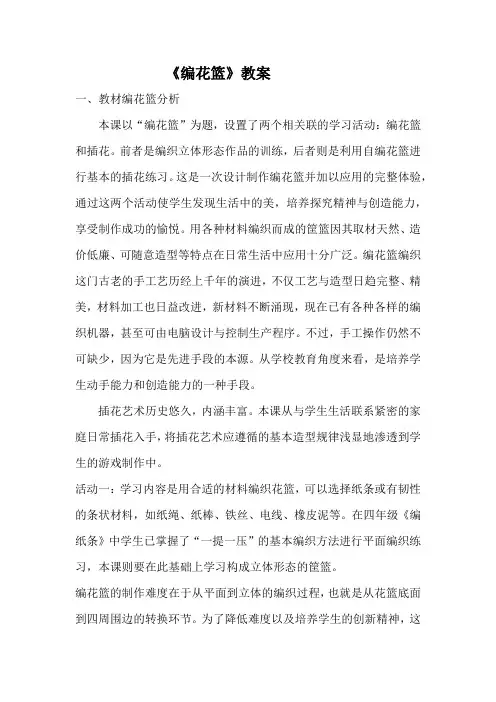 《编花篮》教案

一、教材编花篮分析

本课以“编花篮”为题，设置了两个相关联的学习活动：编花篮和插花。前者是编织立体形态作品的训练，后者则是利用自编花篮进行基本的插花练习。这是一次设计制作编花篮并加以应用的完整体验，通过这两个活动使学生发现生活中的美，培养探究精神与创造能力，享受制作成功的愉悦。用各种材料编织而成的筐篮因其取材天然、造价低廉、可随意造型等特点在日常生活中应用十分广泛。编花篮编织这门古老的手工艺历经上千年的演进，不仅工艺与造型日趋完整、精美，材料加工也日益改进，新材料不断涌现，现在已有各种各样的编织机器，甚至可由电脑设计与控制生产程序。不过，手工操作仍然不可缺少，因为它是先进手段的本源。从学校教育角度来看，是培养学生动手能力和创造能力的一种手段。

插花艺术历史悠久，内涵丰富。本课从与学生生活联系紧密的家庭日常插花入手，将插花艺术应遵循的基本造型规律浅显地渗透到学生的游戏制作中。

活动一：学习内容是用合适的材料编织花篮，可以选择纸条或有韧性的条状材料，如纸绳、纸棒、铁丝、电线、橡皮泥等。在四年级《编纸条》中学生已掌握了“一提一压”的基本编织方法进行平面编织练习，本课则要在此基础上学习构成立体形态的筐篮。

编花篮的制作难度在于从平面到立体的编织过程，也就是从花篮底面到四周围边的转换环节。为了降低难度以及培养学生的创新精神，这